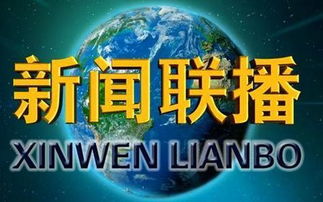 新闻联播
XINWEN LIANBO